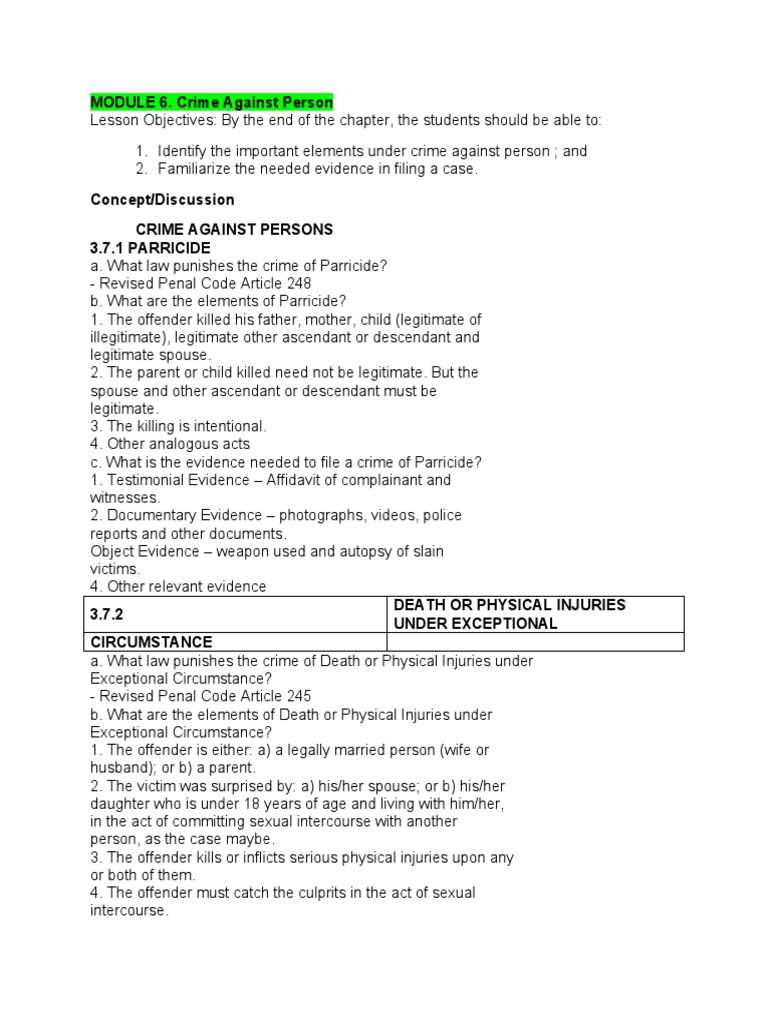 MODULE 6. Crime Against Person

Lesson Objectives: By the end of the chapter, the students should be able to:

1. Identify the important elements under crime against person ; and
2. Familiarize the needed evidence in filing a case.

Concept/Discussion

CRIME AGAINST PERSONS

3.7.1 PARRICIDE

a. What law punishes the crime of Parricide?
- Revised Penal Code Article 248
b. What are the elements of Parricide?
1. The offender killed his father, mother, child (legitimate of illegitimate), legitimate other ascendant or descendant and legitimate spouse.
2. The parent or child killed need not be legitimate. But the spouse and other ascendant or descendant must be legitimate.
3. The killing is intentional.
4. Other analogous acts
c. What is the evidence needed to file a crime of Parricide?
1. Testimonial Evidence – Affidavit of complainant and witnesses.
2. Documentary Evidence – photographs, videos, police reports and other documents.
Object Evidence – weapon used and autopsy of slain victims.
4. Other relevant evidence

| 3.7.2 | DEATH OR PHYSICAL INJURIES UNDER EXCEPTIONAL |
|---|---|
| CIRCUMSTANCE | |

a. What law punishes the crime of Death or Physical Injuries under Exceptional Circumstance?
- Revised Penal Code Article 245
b. What are the elements of Death or Physical Injuries under Exceptional Circumstance?
1. The offender is either: a) a legally married person (wife or husband); or b) a parent.
2. The victim was surprised by: a) his/her spouse; or b) his/her daughter who is under 18 years of age and living with him/her, in the act of committing sexual intercourse with another person, as the case maybe.
3. The offender kills or inflicts serious physical injuries upon any or both of them.
4. The offender must catch the culprits in the act of sexual intercourse.